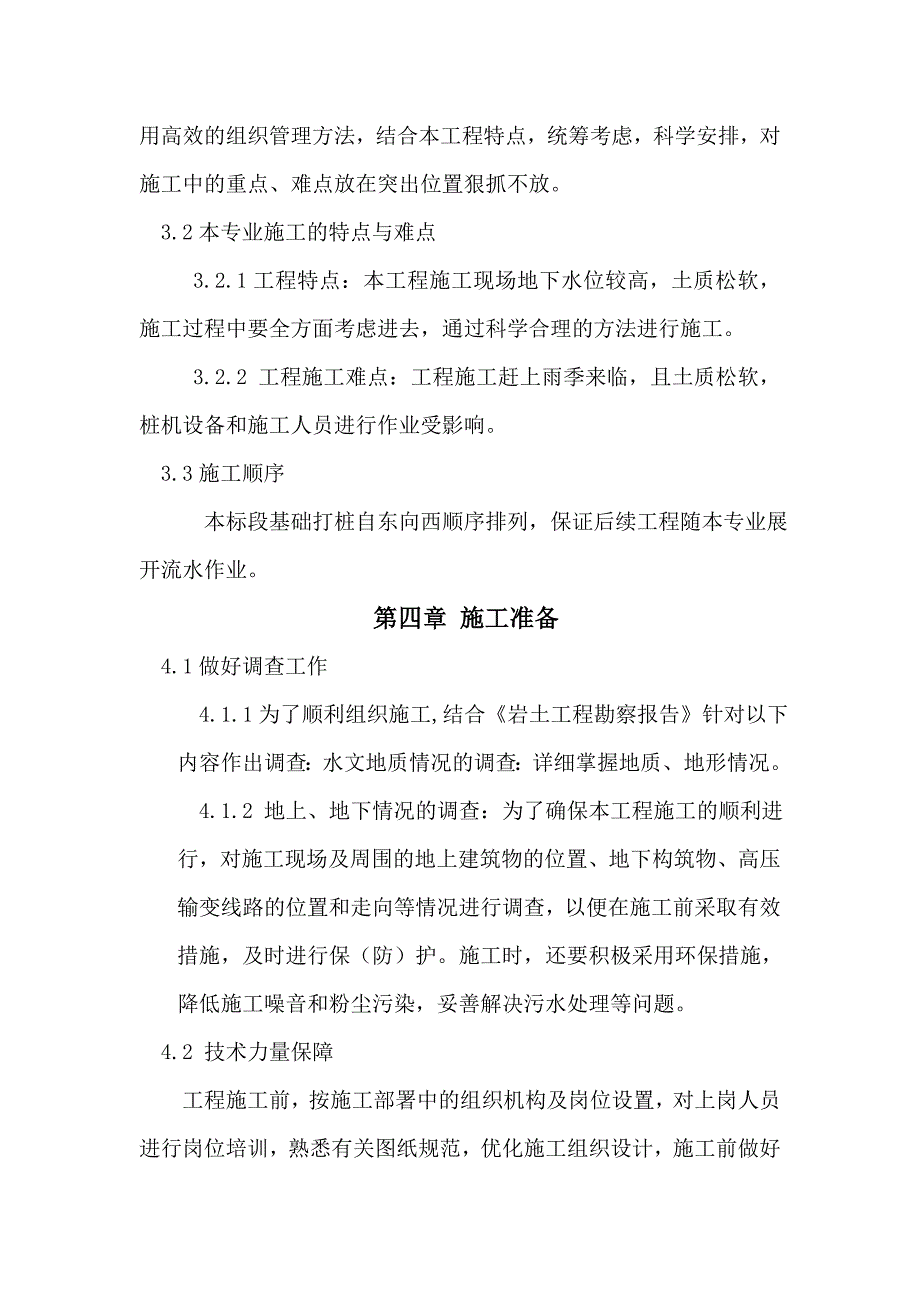 用高效的组织管理方法，结合本工程特点，统筹考虑，科学安排，对施工中的重点、难点放在突出位置狠抓不放。

3.2 本专业施工的特点与难点

3.2.1 工程特点：本工程施工现场地下水位较高，土质松软，施工过程中要全方面考虑进去，通过科学合理的方法进行施工。

3.2.2 工程施工难点：工程施工赶上雨季来临，且土质松软，桩机设备和施工人员进行作业受影响。

3.3 施工顺序

本标段基础打桩自东向西顺序排列，保证后续工程随本专业展开流水作业。

第四章 施工准备

4.1 做好调查工作

4.1.1 为了顺利组织施工,结合《岩土工程勘察报告》针对以下内容作出调查:水文地质情况的调查:详细掌握地质、地形情况。

4.1.2 地上、地下情况的调查：为了确保本工程施工的顺利进行，对施工现场及周围的地上建筑物的位置、地下构筑物、高压输变线路的位置和走向等情况进行调查，以便在施工前采取有效措施，及时进行保（防）护。施工时，还要积极采用环保措施，降低施工噪音和粉尘污染，妥善解决污水处理等问题。

4.2 技术力量保障

工程施工前，按施工部署中的组织机构及岗位设置，对上岗人员进行岗位培训，熟悉有关图纸规范，优化施工组织设计，施工前做好